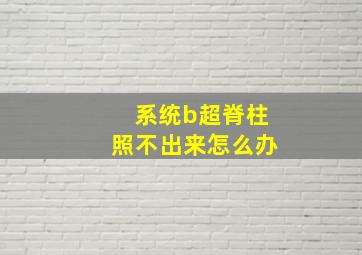 系统b超脊柱
照不出来怎么办